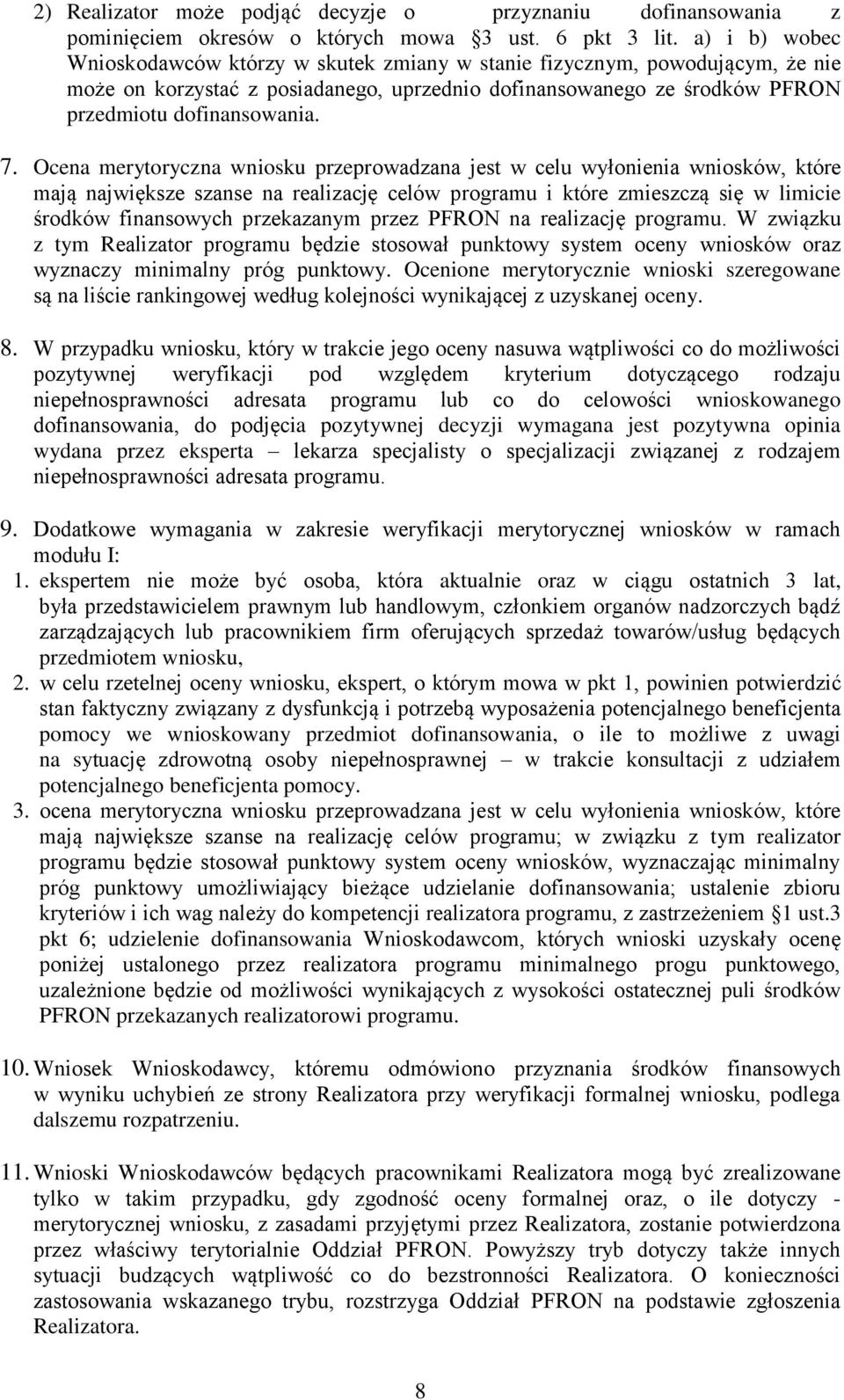 2) Realizator może podjąć decyzje o przyznaniu dofinansowania z pominięciem okresów o których mowa §3 ust. 6 pkt 3 lit. a) i b) wobec Wnioskodawców którzy w skutek zmiany w stanie fizycznym, powodującym, że nie może on korzystać z posiadanego, uprzednio dofinansowanego ze środków PFRON przedmiotu dofinansowania.

7. Ocena merytoryczna wniosku przeprowadzana jest w celu wyłonienia wniosków, które mają największe szanse na realizację celów programu i które zmieszczą się w limicie środków finansowych przekazanym przez PFRON na realizację programu. W związku z tym Realizator programu będzie stosował punktowy system oceny wniosków oraz wyznaczy minimalny próg punktowy. Ocenione merytorycznie wnioski szeregowane są na liście rankingowej według kolejności wynikającej z uzyskanej oceny.

8. W przypadku wniosku, który w trakcie jego oceny nasuwa wątpliwości co do możliwości pozytywnej weryfikacji pod względem kryterium dotyczącego rodzaju niepełnosprawności adresata programu lub co do celowości wnioskowanego dofinansowania, do podjęcia pozytywnej decyzji wymagana jest pozytywna opinia wydana przez eksperta – lekarza specjalisty o specjalizacji związanej z rodzajem niepełnosprawności adresata programu.

9. Dodatkowe wymagania w zakresie weryfikacji merytorycznej wniosków w ramach modułu I:
1. ekspertem nie może być osoba, która aktualnie oraz w ciągu ostatnich 3 lat, była przedstawicielem prawnym lub handlowym, członkiem organów nadzorczych bądź zarządzających lub pracownikiem firm oferujących sprzedaż towarów/usług będących przedmiotem wniosku,
2. w celu rzetelnej oceny wniosku, ekspert, o którym mowa w pkt 1, powinien potwierdzić stan faktyczny związany z dysfunkcją i potrzebą wyposażenia potencjalnego beneficjenta pomocy we wnioskowany przedmiot dofinansowania, o ile to możliwe z uwagi na sytuację zdrowotną osoby niepełnosprawnej – w trakcie konsultacji z udziałem potencjalnego beneficjenta pomocy.
3. ocena merytoryczna wniosku przeprowadzana jest w celu wyłonienia wniosków, które mają największe szanse na realizację celów programu; w związku z tym realizator programu będzie stosował punktowy system oceny wniosków, wyznaczając minimalny próg punktowy umożliwiający bieżące udzielanie dofinansowania; ustalenie zbioru kryteriów i ich wag należy do kompetencji realizatora programu, z zastrzeżeniem §1 ust.3 pkt 6; udzielenie dofinansowania Wnioskodawcom, których wnioski uzyskały ocenę poniżej ustalonego przez realizatora programu minimalnego progu punktowego, uzależnione będzie od możliwości wynikających z wysokości ostatecznej puli środków PFRON przekazanych realizatorowi programu.

10. Wniosek Wnioskodawcy, któremu odmówiono przyznania środków finansowych w wyniku uchybień ze strony Realizatora przy weryfikacji formalnej wniosku, podlega dalszemu rozpatrzeniu.

11. Wnioski Wnioskodawców będących pracownikami Realizatora mogą być zrealizowane tylko w takim przypadku, gdy zgodność oceny formalnej oraz, o ile dotyczy - merytorycznej wniosku, z zasadami przyjętymi przez Realizatora, zostanie potwierdzona przez właściwy terytorialnie Oddział PFRON. Powyższy tryb dotyczy także innych sytuacji budzących wątpliwość co do bezstronności Realizatora. O konieczności zastosowania wskazanego trybu, rozstrzyga Oddział PFRON na podstawie zgłoszenia Realizatora.

8